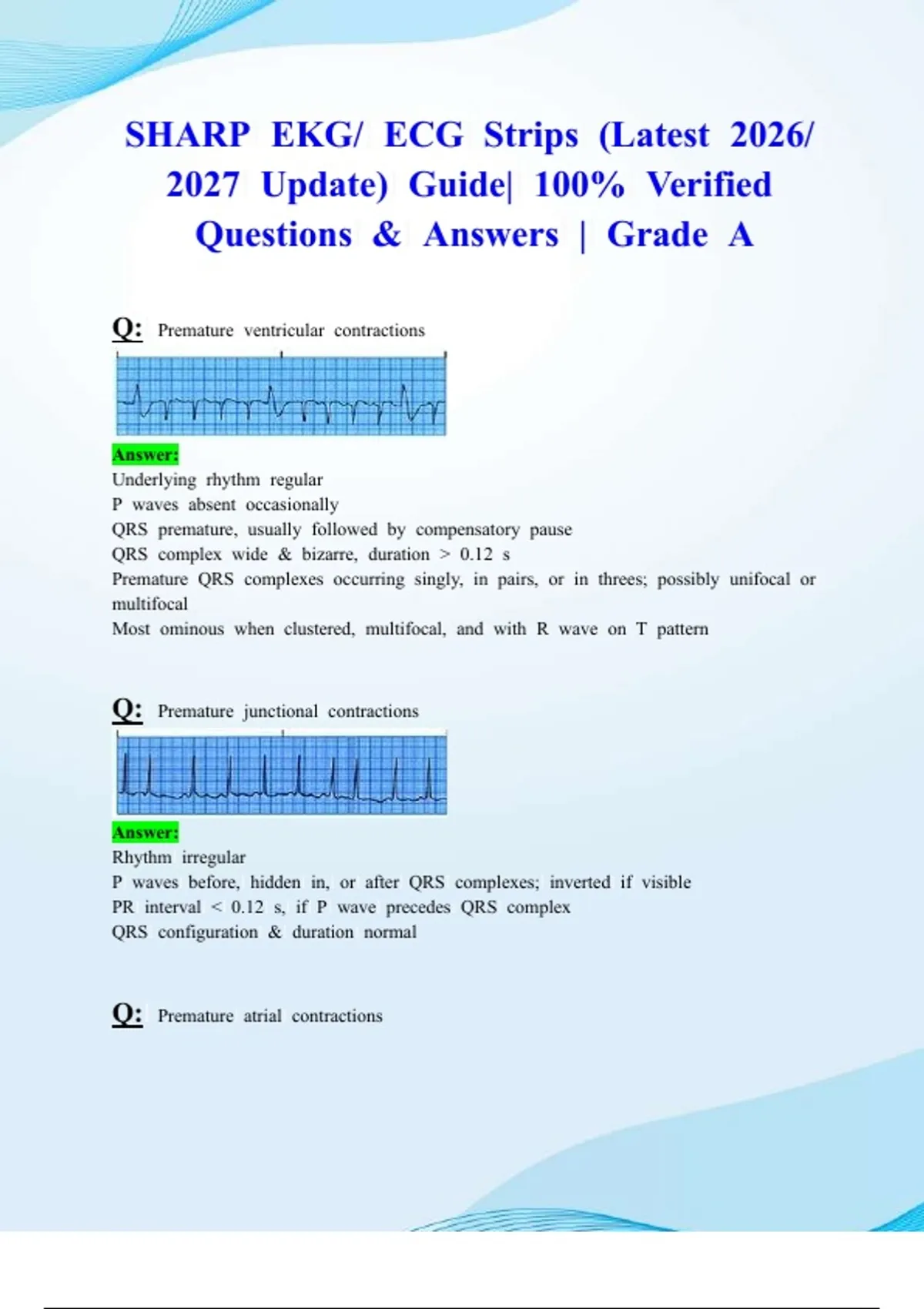 SHARP EKG/ ECG Strips (Latest 2026/ 2027 Update) Guide| 100% Verified Questions & Answers | Grade A

Q: Premature ventricular contractions

Answer:
Underlying rhythm regular
P waves absent occasionally
QRS premature, usually followed by compensatory pause
QRS complex wide & bizarre, duration > 0.12 s
Premature QRS complexes occurring singly, in pairs, or in threes; possibly unifocal or multifocal
Most ominous when clustered, multifocal, and with R wave on T pattern

Q: Premature junctional contractions

Answer:
Rhythm irregular
P waves before, hidden in, or after QRS complexes; inverted if visible
PR interval < 0.12 s, if P wave precedes QRS complex
QRS configuration & duration normal

Q: Premature atrial contractions